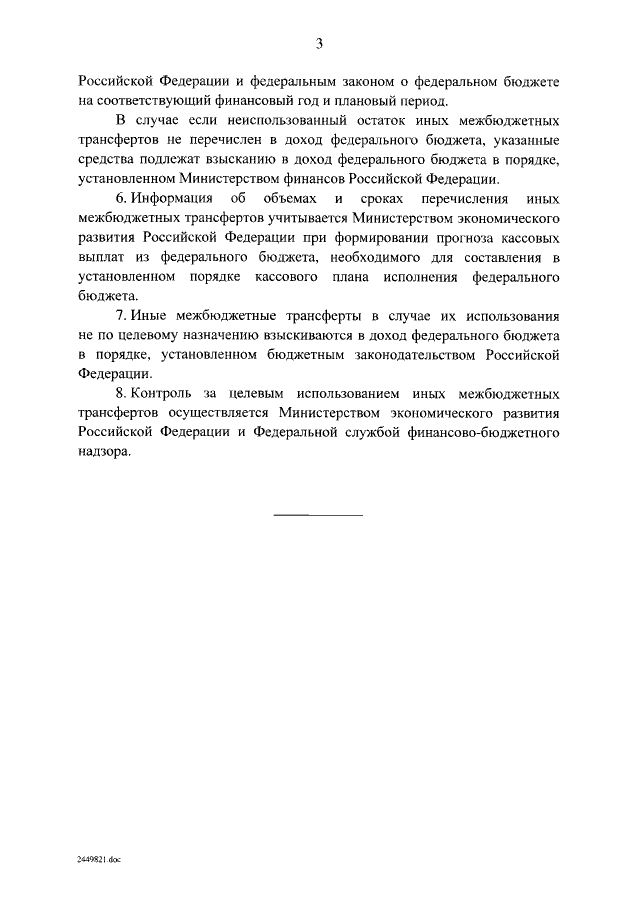 3

Российской Федерации и федеральным законом о федеральном бюджете на соответствующий финансовый год и плановый период.

В случае если неиспользованный остаток иных межбюджетных трансфертов не перечислен в доход федерального бюджета, указанные средства подлежат взысканию в доход федерального бюджета в порядке, установленном Министерством финансов Российской Федерации.

6. Информация об объемах и сроках перечисления иных межбюджетных трансфертов учитывается Министерством экономического развития Российской Федерации при формировании прогноза кассовых выплат из федерального бюджета, необходимого для составления в установленном порядке кассового плана исполнения федерального бюджета.

7. Иные межбюджетные трансферты в случае их использования не по целевому назначению взыскиваются в доход федерального бюджета в порядке, установленном бюджетным законодательством Российской Федерации.

8. Контроль за целевым использованием иных межбюджетных трансфертов осуществляется Министерством экономического развития Российской Федерации и Федеральной службой финансово-бюджетного надзора.

2449821.doc